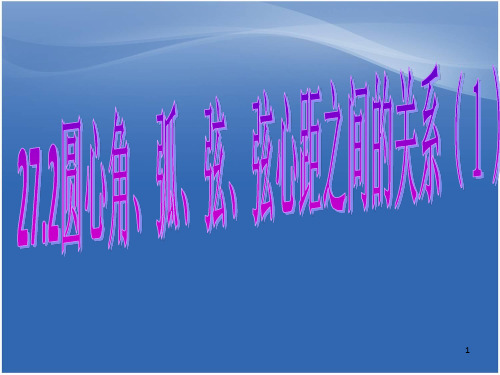 27.2圆心角、弧、弦、弦心距之间的关系（1）

1